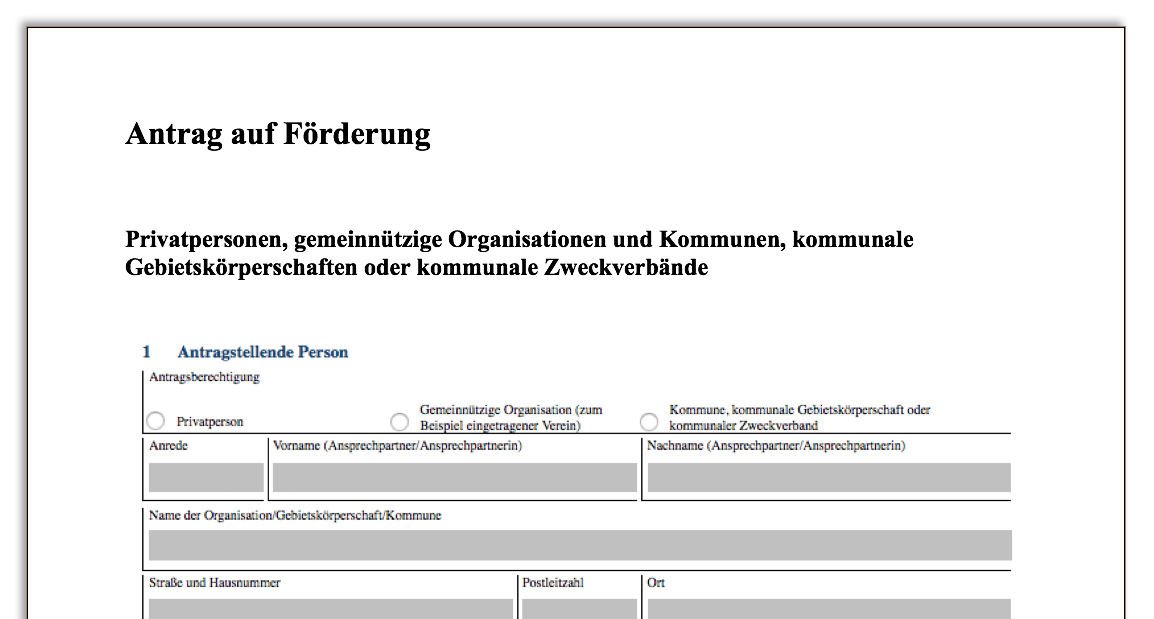 Antrag auf Förderung

Privatpersonen, gemeinnützige Organisationen und Kommunen, kommunale Gebietskörperschaften oder kommunale Zweckverbände

1 Antragstellende Person

Antragsberechtigung

Privatperson

Gemeinnützige Organisation (zum Beispiel eingetragener Verein)

Kommune, kommunale Gebietskörperschaft oder kommunaler Zweckverband

Anrede

Vorname (Ansprechpartner/Ansprechpartnerin)

Nachname (Ansprechpartner/Ansprechpartnerin)

Name der Organisation/Gebietskörperschaft/Kommune

Straße und Hausnummer

Postleitzahl

Ort